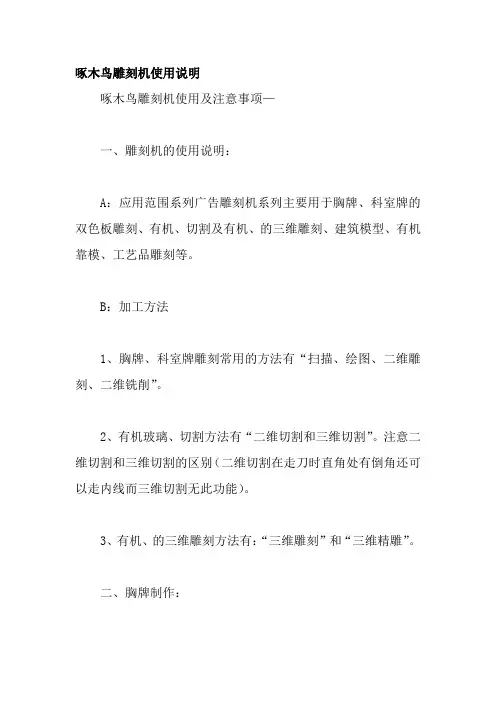 啄木鸟雕刻机使用说明

啄木鸟雕刻机使用及注意事项—

一、雕刻机的使用说明：

A：应用范围系列广告雕刻机系列主要用于胸牌、科室牌的双色板雕刻、有机、切割及有机、的三维雕刻、建筑模型、有机靠模、工艺品雕刻等。

B：加工方法

1、胸牌、科室牌雕刻常用的方法有“扫描、绘图、二维雕刻、二维铣削”。

2、有机玻璃、切割方法有“二维切割和三维切割”。注意二维切割和三维切割的区别（二维切割在走刀时直角处有倒角还可以走内线而三维切割无此功能）。

3、有机、的三维雕刻方法有：“三维雕刻”和“三维精雕”。

二、胸牌制作：